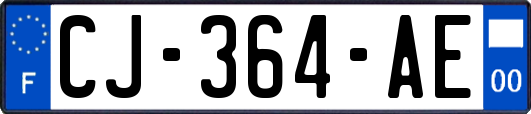 F
CJ-364-AE
00